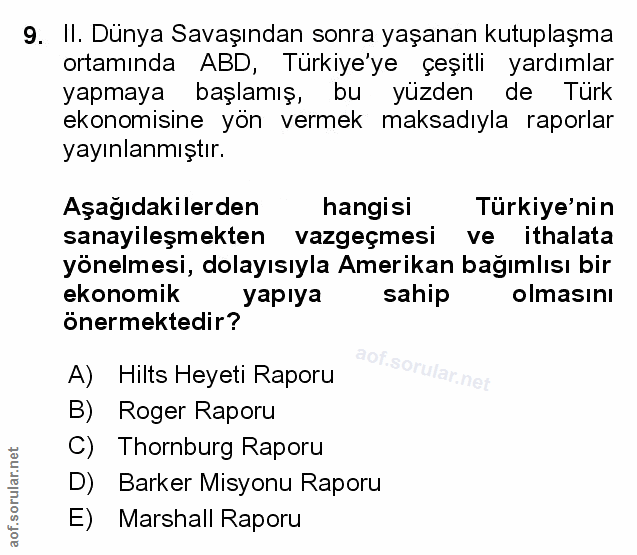 9. II. Dünya Savaşından sonra yaşanan kutuplaşma ortamında ABD, Türkiye'ye çeşitli yardımlar yapmaya başlamış, bu yüzden de Türk ekonomisine yön vermek maksadıyla raporlar yayınlanmıştır.

Aşağıdakilerden hangisi Türkiye'nin sanayileşmekten vazgeçmesi ve ithalata yönelmesi, dolayısıyla Amerikan bağımlısı bir ekonomik yapıya sahip olmasını önermektedir?

A) Hilts Heyeti Raporu
B) Roger Raporu
C) Thornburg Raporu
D) Barker Misyonu Raporu
E) Marshall Raporu

aof.sorular.net